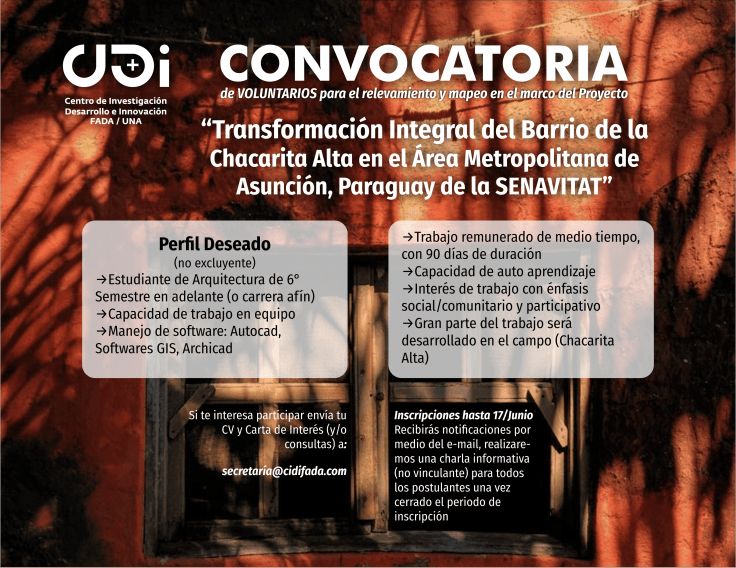 CIDi
Centro de Investigación Desarrollo e Innovación FADA / UNA

CONVOCATORIA
de VOLUNTARIOS para el relevamiento y mapeo en el marco del Proyecto

"Transformación Integral del Barrio de la Chacarita Alta en el Área Metropolitana de Asunción, Paraguay de la SENAVITAT"

Perfil Deseado
(no excluyente)
→Estudiante de Arquitectura de 6° Semestre en adelante (o carrera afín)
→Capacidad de trabajo en equipo
→Manejo de software: Autocad, Softwares GIS, Archicad

→Trabajo remunerado de medio tiempo, con 90 días de duración
→Capacidad de auto aprendizaje
→Interés de trabajo con énfasis social/comunitario y participativo
→Gran parte del trabajo será desarrollado en el campo (Chacarita Alta)

Si te interesa participar envía tu CV y Carta de Interés (y/o consultas) a:

secretaria@cidifada.com

Inscripciones hasta 17/Junio
Recibirás notificaciones por medio del e-mail, realizaremos una charla informativa (no vinculante) para todos los postulantes una vez cerrado el periodo de inscripción